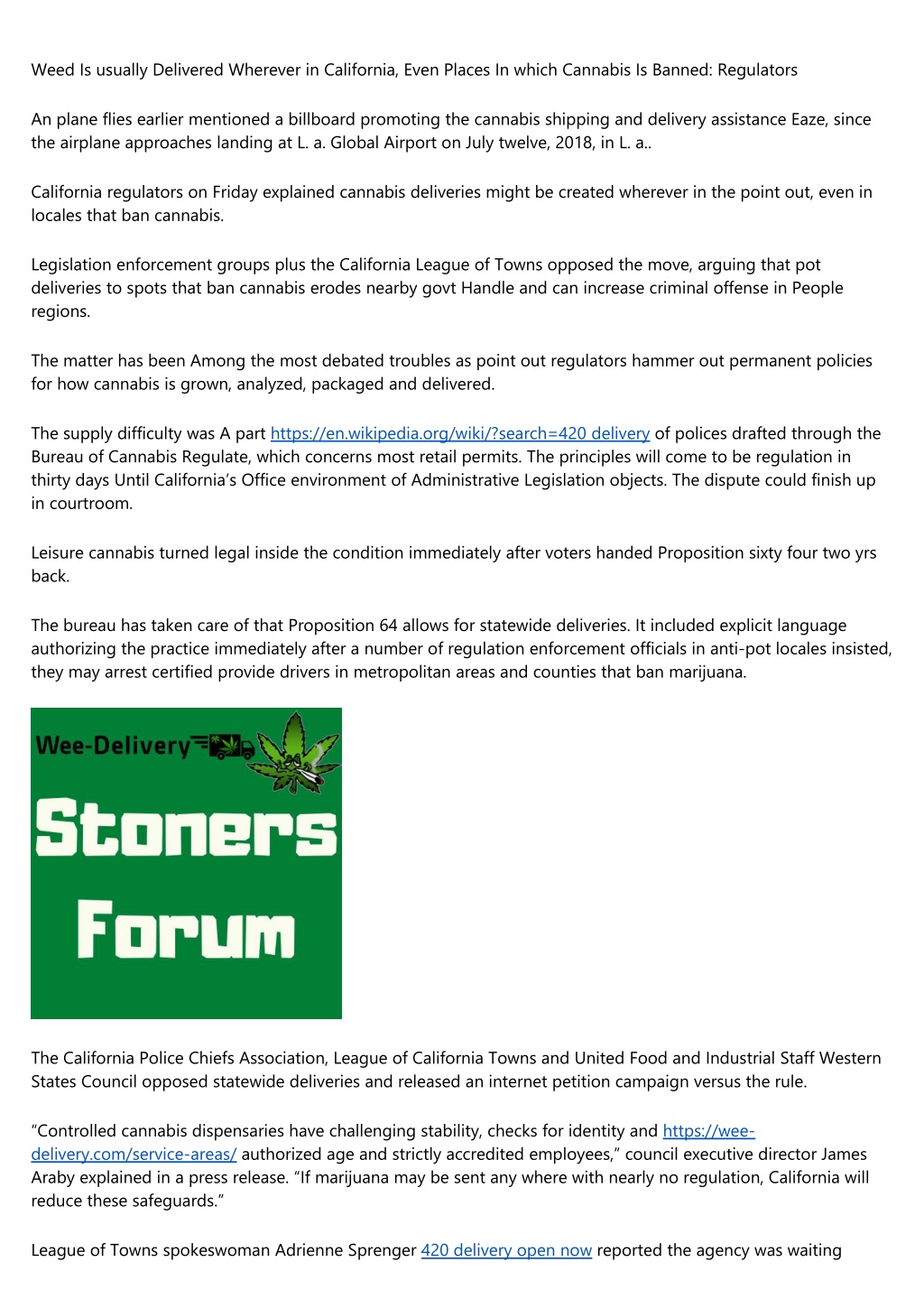 Weed Is usually Delivered Wherever in California, Even Places In which Cannabis Is Banned: Regulators

An plane flies earlier mentioned a billboard promoting the cannabis shipping and delivery assistance Eaze, since the airplane approaches landing at L. a. Global Airport on July twelve, 2018, in L. a..

California regulators on Friday explained cannabis deliveries might be created wherever in the point out, even in locales that ban cannabis.

Legislation enforcement groups plus the California League of Towns opposed the move, arguing that pot deliveries to spots that ban cannabis erodes nearby govt Handle and can increase criminal offense in People regions.

The matter has been Among the most debated troubles as point out regulators hammer out permanent policies for how cannabis is grown, analyzed, packaged and delivered.

The supply difficulty was A part https://en.wikipedia.org/wiki/?search=420 delivery of polices drafted through the Bureau of Cannabis Regulate, which concerns most retail permits. The principles will come to be regulation in thirty days Until California's Office environment of Administrative Legislation objects. The dispute could finish up in courtroom.

Leisure cannabis turned legal inside the condition immediately after voters handed Proposition sixty four two yrs back.

The bureau has taken care of that Proposition 64 allows for statewide deliveries. It included explicit language authorizing the practice immediately after a number of regulation enforcement officials in anti-pot locales insisted, they may arrest certified provide drivers in metropolitan areas and counties that ban marijuana.

Wee-Delivery

Stoners Forum

The California Police Chiefs Association, League of California Towns and United Food and Industrial Staff Western States Council opposed statewide deliveries and released an internet petition campaign versus the rule.

"Controlled cannabis dispensaries have challenging stability, checks for identity and https://wee-delivery.com/service-areas/ authorized age and strictly accredited employees," council executive director James Araby explained in a press release. "If marijuana may be sent any where with nearly no regulation, California will reduce these safeguards."

League of Towns spokeswoman Adrienne Sprenger 420 delivery open now reported the agency was waiting